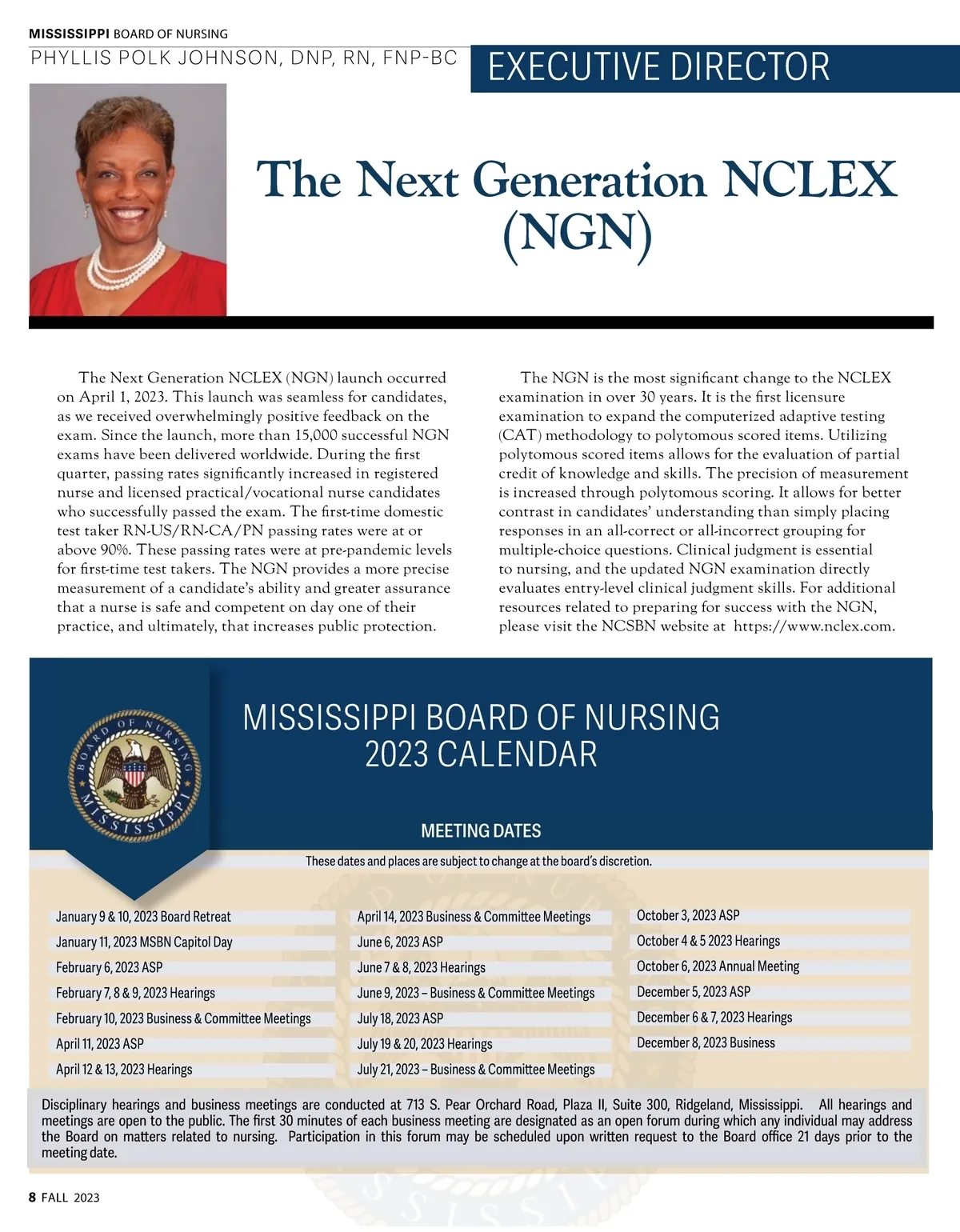 MISSISSIPPI BOARD OF NURSING

PHYLLIS POLK JOHNSON, DNP, RN, FNP-BC

EXECUTIVE DIRECTOR

The Next Generation NCLEX (NGN)

The Next Generation NCLEX (NGN) launch occurred on April 1, 2023. This launch was seamless for candidates, as we received overwhelmingly positive feedback on the exam. Since the launch, more than 15,000 successful NGN exams have been delivered worldwide. During the first quarter, passing rates significantly increased in registered nurse and licensed practical/vocational nurse candidates who successfully passed the exam. The first-time domestic test taker RN-US/RN-CA/PN passing rates were at or above 90%. These passing rates were at pre-pandemic levels for first-time test takers. The NGN provides a more precise measurement of a candidate's ability and greater assurance that a nurse is safe and competent on day one of their practice, and ultimately, that increases public protection.

The NGN is the most significant change to the NCLEX examination in over 30 years. It is the first licensure examination to expand the computerized adaptive testing (CAT) methodology to polytomous scored items. Utilizing polytomous scored items allows for the evaluation of partial credit of knowledge and skills. The precision of measurement is increased through polytomous scoring. It allows for better contrast in candidates' understanding than simply placing responses in an all-correct or all-incorrect grouping for multiple-choice questions. Clinical judgment is essential to nursing, and the updated NGN examination directly evaluates entry-level clinical judgment skills. For additional resources related to preparing for success with the NGN, please visit the NCSBN website at https://www.nclex.com.

BOARD OF NURSING MISSISSIPPI

MISSISSIPPI BOARD OF NURSING 2023 CALENDAR

MEETING DATES

These dates and places are subject to change at the board's discretion.

January 9 & 10, 2023 Board Retreat
January 11, 2023 MSBN Capitol Day
February 6, 2023 ASP
February 7, 8 & 9, 2023 Hearings
February 10, 2023 Business & Committee Meetings
April 11, 2023 ASP
April 12 & 13, 2023 Hearings

April 14, 2023 Business & Committee Meetings
June 6, 2023 ASP
June 7 & 8, 2023 Hearings
June 9, 2023 – Business & Committee Meetings
July 18, 2023 ASP
July 19 & 20, 2023 Hearings
July 21, 2023 – Business & Committee Meetings

October 3, 2023 ASP
October 4 & 5 2023 Hearings
October 6, 2023 Annual Meeting
December 5, 2023 ASP
December 6 & 7, 2023 Hearings
December 8, 2023 Business

Disciplinary hearings and business meetings are conducted at 713 S. Pear Orchard Road, Plaza II, Suite 300, Ridgeland, Mississippi. All hearings and meetings are open to the public. The first 30 minutes of each business meeting are designated as an open forum during which any individual may address the Board on matters related to nursing. Participation in this forum may be scheduled upon written request to the Board office 21 days prior to the meeting date.

8 FALL 2023